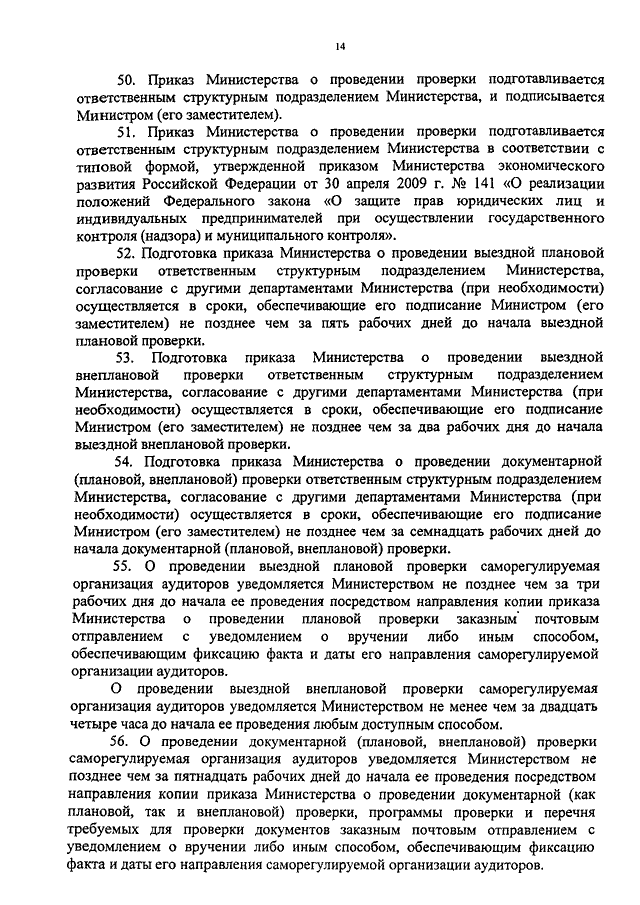 14

50. Приказ Министерства о проведении проверки подготавливается ответственным структурным подразделением Министерства, и подписывается Министром (его заместителем).

51. Приказ Министерства о проведении проверки подготавливается ответственным структурным подразделением Министерства в соответствии с типовой формой, утвержденной приказом Министерства экономического развития Российской Федерации от 30 апреля 2009 г. № 141 «О реализации положений Федерального закона «О защите прав юридических лиц и индивидуальных предпринимателей при осуществлении государственного контроля (надзора) и муниципального контроля».

52. Подготовка приказа Министерства о проведении выездной плановой проверки ответственным структурным подразделением Министерства, согласование с другими департаментами Министерства (при необходимости) осуществляется в сроки, обеспечивающие его подписание Министром (его заместителем) не позднее чем за пять рабочих дней до начала выездной плановой проверки.

53. Подготовка приказа Министерства о проведении выездной внеплановой проверки ответственным структурным подразделением Министерства, согласование с другими департаментами Министерства (при необходимости) осуществляется в сроки, обеспечивающие его подписание Министром (его заместителем) не позднее чем за два рабочих дня до начала выездной внеплановой проверки.

54. Подготовка приказа Министерства о проведении документарной (плановой, внеплановой) проверки ответственным структурным подразделением Министерства, согласование с другими департаментами Министерства (при необходимости) осуществляется в сроки, обеспечивающие его подписание Министром (его заместителем) не позднее чем за семнадцать рабочих дней до начала документарной (плановой, внеплановой) проверки.

55. О проведении выездной плановой проверки саморегулируемая организация аудиторов уведомляется Министерством не позднее чем за три рабочих дня до начала ее проведения посредством направления копии приказа Министерства о проведении плановой проверки заказным почтовым отправлением с уведомлением о вручении либо иным способом, обеспечивающим фиксацию факта и даты его направления саморегулируемой организации аудиторов.

О проведении выездной внеплановой проверки саморегулируемая организация аудиторов уведомляется Министерством не менее чем за двадцать четыре часа до начала ее проведения любым доступным способом.

56. О проведении документарной (плановой, внеплановой) проверки саморегулируемая организация аудиторов уведомляется Министерством не позднее чем за пятнадцать рабочих дней до начала ее проведения посредством направления копии приказа Министерства о проведении документарной (как плановой, так и внеплановой) проверки, программы проверки и перечня требуемых для проверки документов заказным почтовым отправлением с уведомлением о вручении либо иным способом, обеспечивающим фиксацию факта и даты его направления саморегулируемой организации аудиторов.